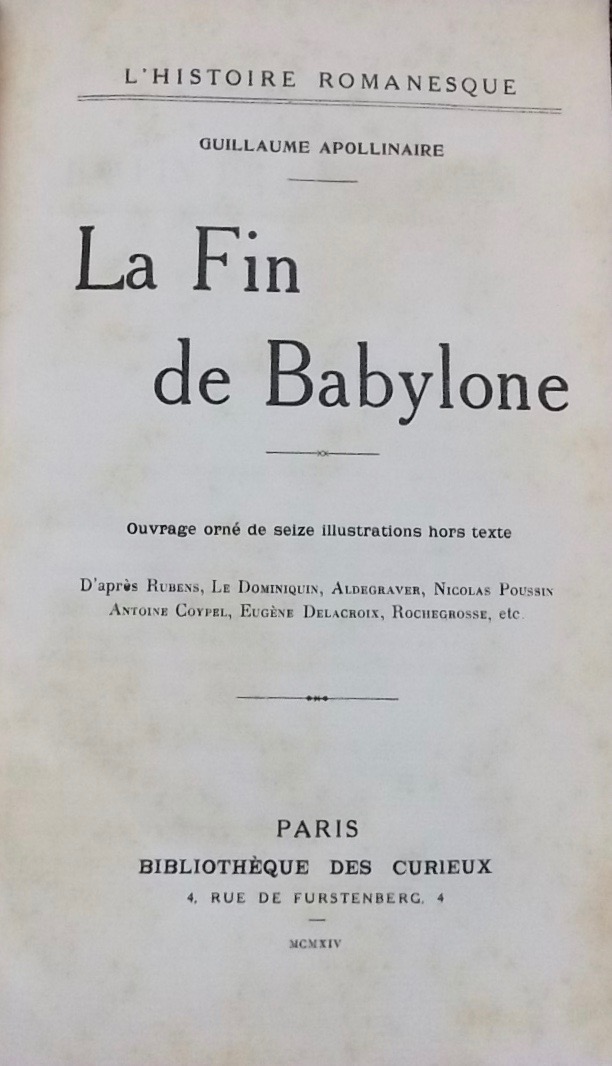 L'HISTOIRE ROMANESQUE

GUILLAUME APOLLINAIRE

La Fin de Babylone

Ouvrage orné de seize illustrations hors texte

D'après Rubens, Le Dominiquin, Aldegraver, Nicolas Poussin Antoine Coypel, Eugène Delacroix, Rochegrosse, etc.

PARIS
BIBLIOTHÈQUE DES CURIEUX
4, RUE DE FURSTENBERG, 4

MCMXIV